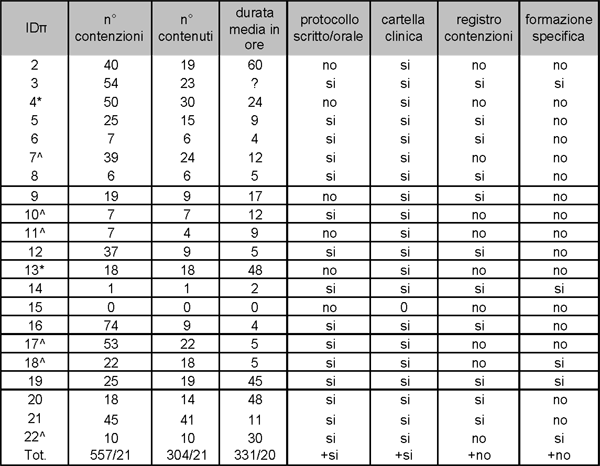 | IDπ | n° contenzioni | n° contenuti | durata media in ore | protocollo scritto/orale | cartella clinica | registro contenzioni | formazione specifica |
|---|---|---|---|---|---|---|---|
| 2 | 40 | 19 | 60 | no | si | no | no |
| 3 | 54 | 23 | ? | si | si | si | si |
| 4* | 50 | 30 | 24 | no | si | no | no |
| 5 | 25 | 15 | 9 | si | si | si | no |
| 6 | 7 | 6 | 4 | si | si | si | no |
| 7^ | 39 | 24 | 12 | si | si | no | no |
| 8 | 6 | 6 | 5 | si | si | si | no |
| 9 | 19 | 9 | 17 | no | si | si | no |
| 10^ | 7 | 7 | 12 | si | si | no | no |
| 11^ | 7 | 4 | 9 | no | si | no | no |
| 12 | 37 | 9 | 5 | si | si | si | no |
| 13* | 18 | 18 | 48 | no | si | no | no |
| 14 | 1 | 1 | 2 | si | si | si | si |
| 15 | 0 | 0 | 0 | no | 0 | no | no |
| 16 | 74 | 9 | 4 | si | si | si | no |
| 17^ | 53 | 22 | 5 | si | si | no | no |
| 18^ | 22 | 18 | 5 | si | si | no | si |
| 19 | 25 | 19 | 45 | si | si | si | si |
| 20 | 18 | 14 | 48 | si | si | si | no |
| 21 | 45 | 41 | 11 | si | si | si | no |
| 22^ | 10 | 10 | 30 | si | si | no | si |
| Tot. | 557/21 | 304/21 | 331/20 | +si | +si | +no | +no |